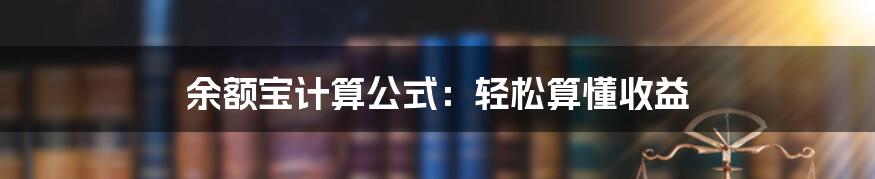 余额宝计算公式：轻松算懂收益